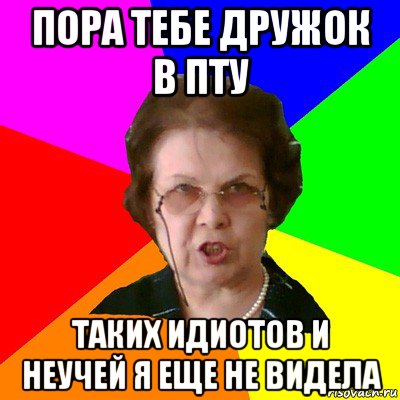 ПОРА ТЕБЕ ДРУЖОК В ПТУ

ТАКИХ ИДИОТОВ И НЕУЧЕЙ Я ЕЩЕ НЕ ВИДЕЛА

risovach.ru